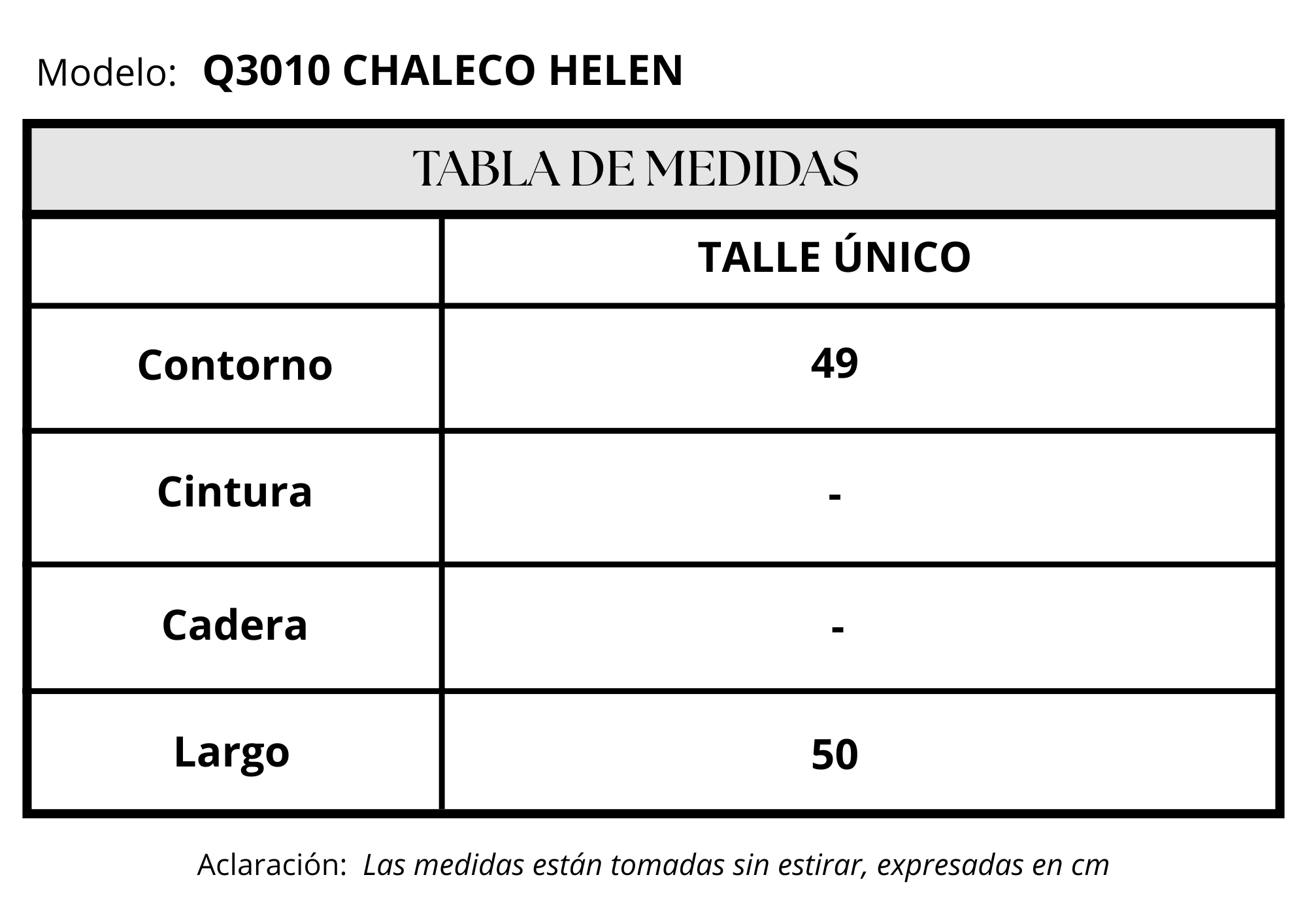 Modelo: Q3010 CHALECO HELEN

TABLA DE MEDIDAS

| | TALLE ÚNICO |
|---|---|
| Contorno | 49 |
| Cintura | - |
| Cadera | - |
| Largo | 50 |

Aclaración: Las medidas están tomadas sin estirar, expresadas en cm